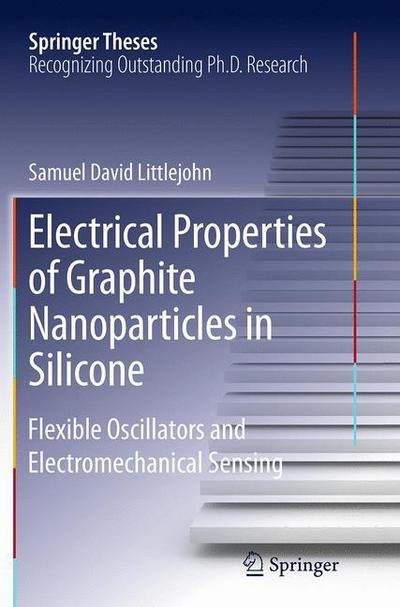 Springer Theses
Recognizing Outstanding Ph.D. Research

Samuel David Littlejohn

Electrical Properties of Graphite Nanoparticles in Silicone

Flexible Oscillators and Electromechanical Sensing

Springer